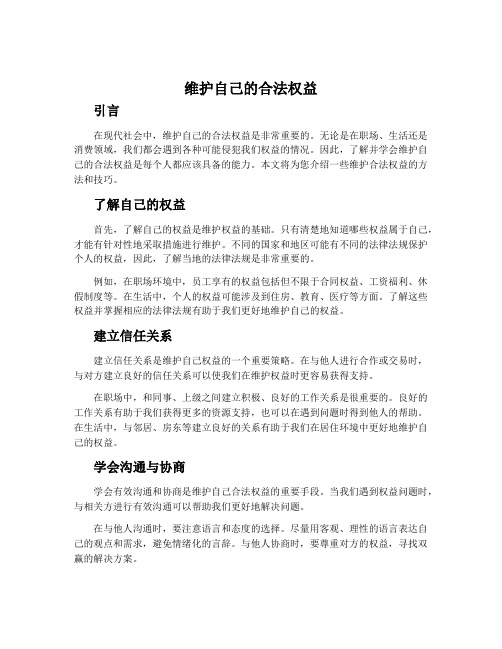 维护自己的合法权益

引言

在现代社会中，维护自己的合法权益是非常重要的。无论是在职场、生活还是消费领域，我们都会遇到各种可能侵犯我们权益的情况。因此，了解并学会维护自己的合法权益是每个人都应该具备的能力。本文将为您介绍一些维护合法权益的方法和技巧。

了解自己的权益

首先，了解自己的权益是维护权益的基础。只有清楚地知道哪些权益属于自己，才能有针对性地采取措施进行维护。不同的国家和地区可能有不同的法律法规保护个人的权益，因此，了解当地的法律法规是非常重要的。

例如，在职场环境中，员工享有的权益包括但不限于合同权益、工资福利、休假制度等。在生活中，个人的权益可能涉及到住房、教育、医疗等方面。了解这些权益并掌握相应的法律法规有助于我们更好地维护自己的权益。

建立信任关系

建立信任关系是维护自己权益的一个重要策略。在与他人进行合作或交易时，与对方建立良好的信任关系可以使我们在维护权益时更容易获得支持。

在职场中，和同事、上级之间建立积极、良好的工作关系是很重要的。良好的工作关系有助于我们获得更多的资源支持，也可以在遇到问题时得到他人的帮助。在生活中，与邻居、房东等建立良好的关系有助于我们在居住环境中更好地维护自己的权益。

学会沟通与协商

学会有效沟通和协商是维护自己合法权益的重要手段。当我们遇到权益问题时，与相关方进行有效沟通可以帮助我们更好地解决问题。

在与他人沟通时，要注意语言和态度的选择。尽量用客观、理性的语言表达自己的观点和需求，避免情绪化的言辞。与他人协商时，要尊重对方的权益，寻找双赢的解决方案。